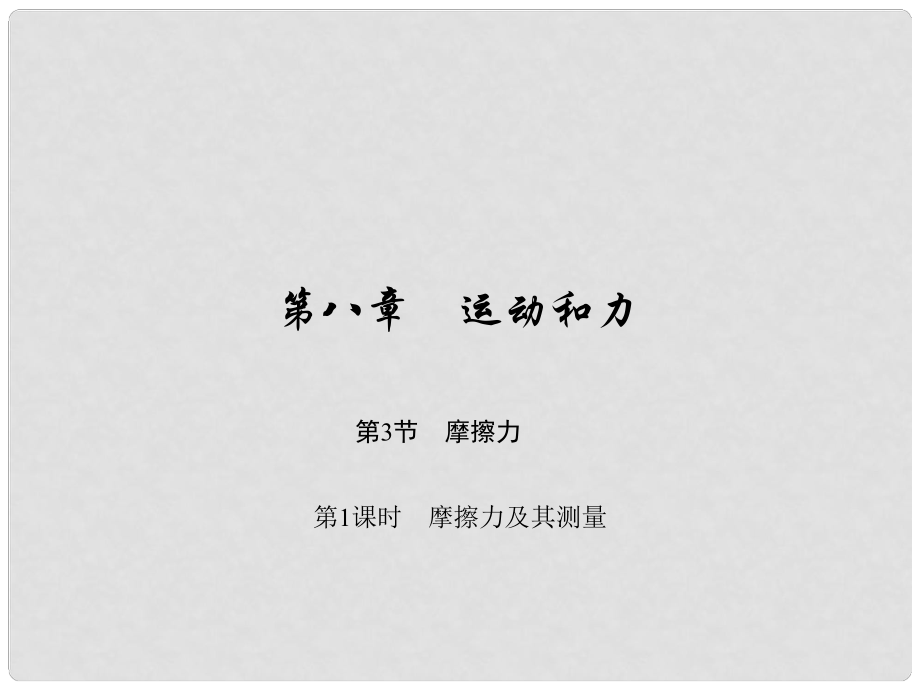 第八章　运动和力

第3节　摩擦力

第1课时　摩擦力及其测量